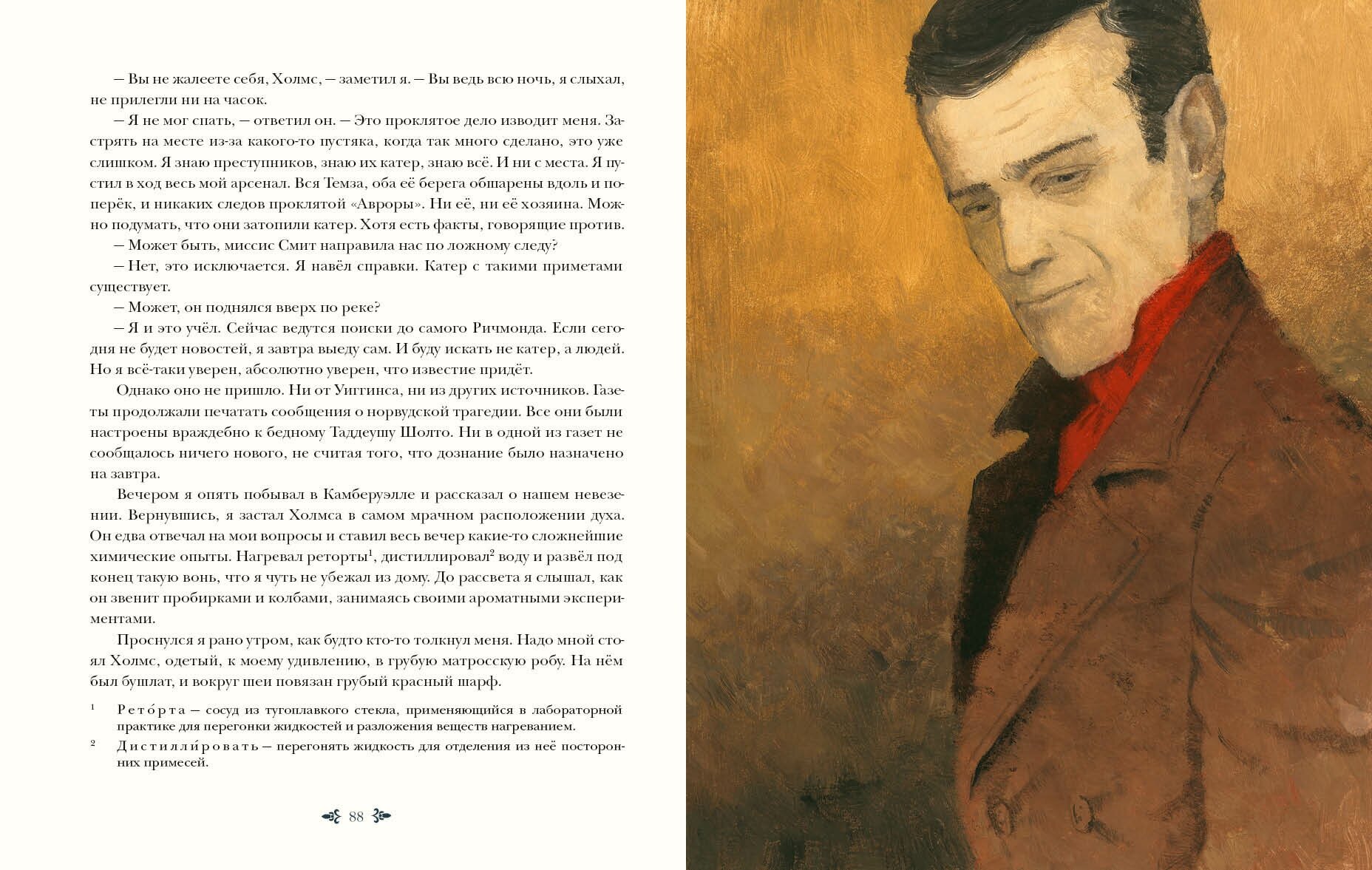 — Вы не жалеете себя, Холмс, — заметил я. — Вы ведь всю ночь, я слыхал, не прилегли ни на часок.

— Я не мог спать, — ответил он. — Это проклятое дело изводит меня. Застрять на месте из-за какого-то пустяка, когда так много сделано, это уже слишком. Я знаю преступников, знаю их катер, знаю всё. И ни с места. Я пустил в ход весь мой арсенал. Вся Темза, оба её берега обшарены вдоль и поперёк, и никаких следов проклятой «Авроры». Ни её, ни её хозяина. Можно подумать, что они затопили катер. Хотя есть факты, говорящие против.

— Может быть, миссис Смит направила нас по ложному следу?

— Нет, это исключается. Я навёл справки. Катер с такими приметами существует.

— Может, он поднялся вверх по реке?

— Я и это учёл. Сейчас ведутся поиски до самого Ричмонда. Если сегодня не будет новостей, я завтра выеду сам. И буду искать не катер, а людей. Но я всё-таки уверен, абсолютно уверен, что известие придёт.

Однако оно не пришло. Ни от Уиггинса, ни из других источников. Газеты продолжали печатать сообщения о норвудской трагедии. Все они были настроены враждебно к бедному Таддеушу Шолто. Ни в одной из газет не сообщалось ничего нового, не считая того, что дознание было назначено на завтра.

Вечером я опять побывал в Камберуэлле и рассказал о нашем невезении. Вернувшись, я застал Холмса в самом мрачном расположении духа. Он едва отвечал на мои вопросы и ставил весь вечер какие-то сложнейшие химические опыты. Нагревал реторты$^{1}$, дистиллировал$^{2}$ воду и развёл под конец такую вонь, что я чуть не убежал из дому. До рассвета я слышал, как он звенит пробирками и колбами, занимаясь своими ароматными экспериментами.

Проснулся я рано утром, как будто кто-то толкнул меня. Надо мной стоял Холмс, одетый, к моему удивлению, в грубую матросскую робу. На нём был бушлат, и вокруг шеи повязан грубый красный шарф.

$^{1}$ Рето́рта — сосуд из тугоплавкого стекла, применяющийся в лабораторной практике для перегонки жидкостей и разложения веществ нагреванием.

$^{2}$ Дистилли́ровать — перегонять жидкость для отделения из неё посторонних примесей.

88